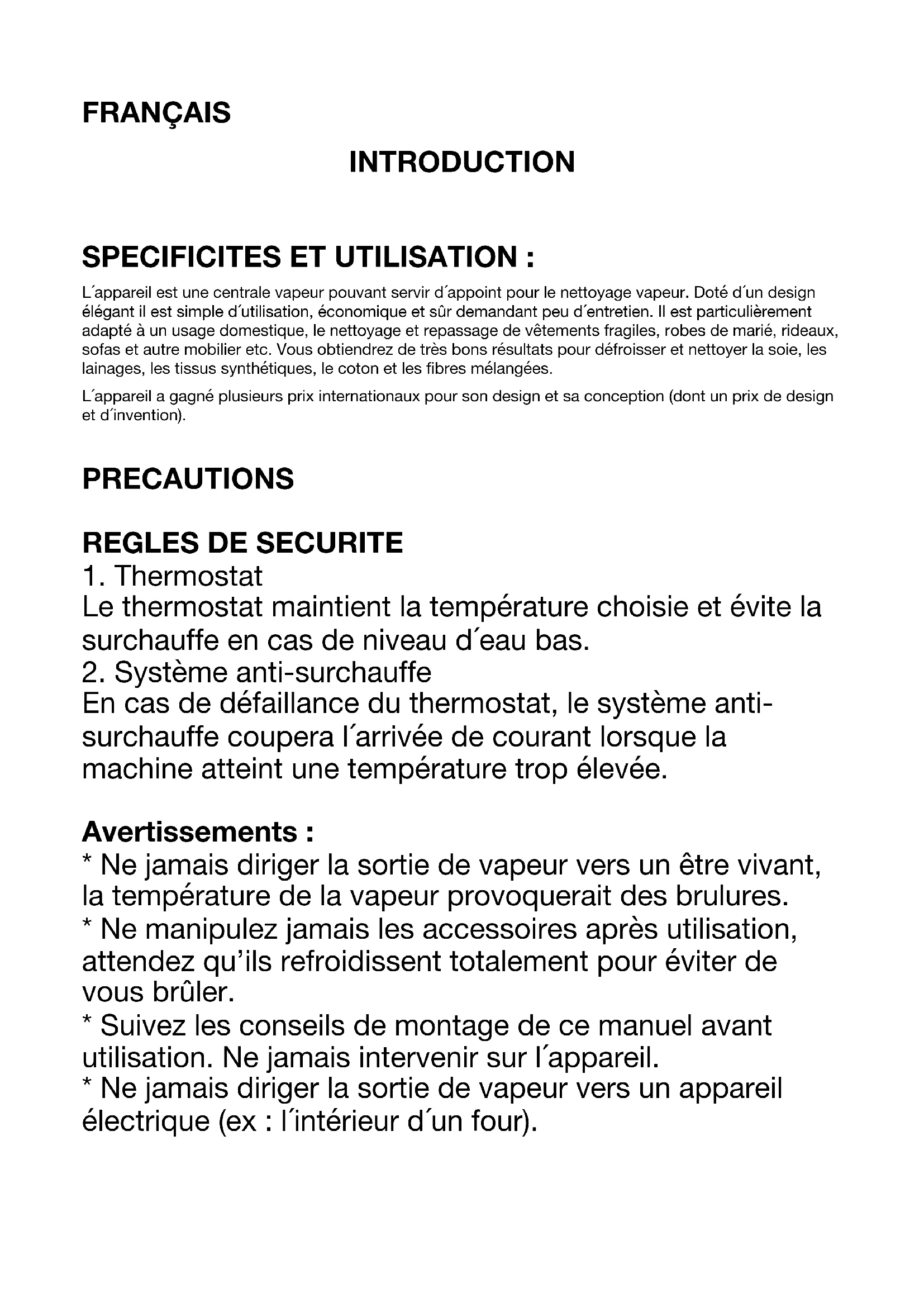 FRANÇAIS

INTRODUCTION

SPECIFICITES ET UTILISATION :

L´appareil est une centrale vapeur pouvant servir d´appoint pour le nettoyage vapeur. Doté d´un design élégant il est simple d´utilisation, économique et sûr demandant peu d´entretien. Il est particulièrement adapté à un usage domestique, le nettoyage et repassage de vêtements fragiles, robes de marié, rideaux, sofas et autre mobilier etc. Vous obtiendrez de très bons résultats pour défroisser et nettoyer la soie, les lainages, les tissus synthétiques, le coton et les fibres mélangées.

L´appareil a gagné plusieurs prix internationaux pour son design et sa conception (dont un prix de design et d´invention).

PRECAUTIONS

REGLES DE SECURITE
1. Thermostat
Le thermostat maintient la température choisie et évite la surchauffe en cas de niveau d´eau bas.
2. Système anti-surchauffe
En cas de défaillance du thermostat, le système anti-surchauffe coupera l´arrivée de courant lorsque la machine atteint une température trop élevée.

Avertissements :
* Ne jamais diriger la sortie de vapeur vers un être vivant, la température de la vapeur provoquerait des brulures.
* Ne manipulez jamais les accessoires après utilisation, attendez qu'ils refroidissent totalement pour éviter de vous brûler.
* Suivez les conseils de montage de ce manuel avant utilisation. Ne jamais intervenir sur l´appareil.
* Ne jamais diriger la sortie de vapeur vers un appareil électrique (ex : l´intérieur d´un four).